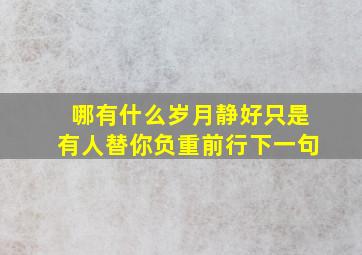 哪有什么岁月静好只是有人替你负重前行下一句